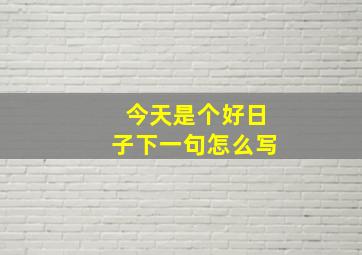 今天是个好日子下一句怎么写